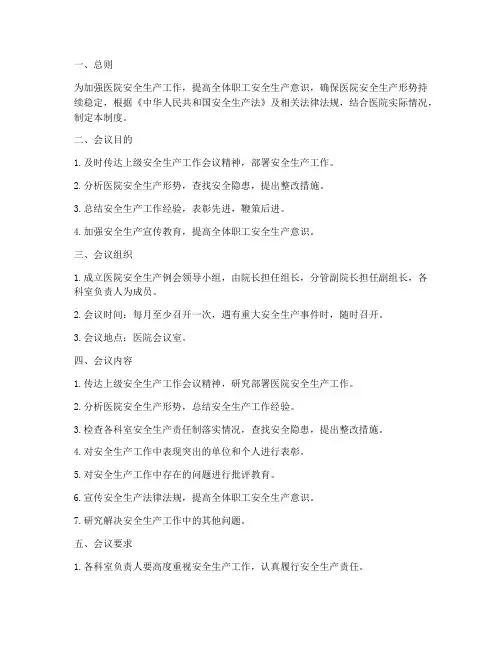 一、总则

为加强医院安全生产工作，提高全体职工安全生产意识，确保医院安全生产形势持续稳定，根据《中华人民共和国安全生产法》及相关法律法规，结合医院实际情况，制定本制度。

二、会议目的

1. 及时传达上级安全生产工作会议精神，部署安全生产工作。

2. 分析医院安全生产形势，查找安全隐患，提出整改措施。

3. 总结安全生产工作经验，表彰先进，鞭策后进。

4. 加强安全生产宣传教育，提高全体职工安全生产意识。

三、会议组织

1. 成立医院安全生产例会领导小组，由院长担任组长，分管副院长担任副组长，各科室负责人为成员。

2. 会议时间：每月至少召开一次，遇有重大安全生产事件时，随时召开。

3. 会议地点：医院会议室。

四、会议内容

1. 传达上级安全生产工作会议精神，研究部署医院安全生产工作。

2. 分析医院安全生产形势，总结安全生产工作经验。

3. 检查各科室安全生产责任制落实情况，查找安全隐患，提出整改措施。

4. 对安全生产工作中表现突出的单位和个人进行表彰。

5. 对安全生产工作中存在的问题进行批评教育。

6. 宣传安全生产法律法规，提高全体职工安全生产意识。

7. 研究解决安全生产工作中的其他问题。

五、会议要求

1. 各科室负责人要高度重视安全生产工作，认真履行安全生产责任。